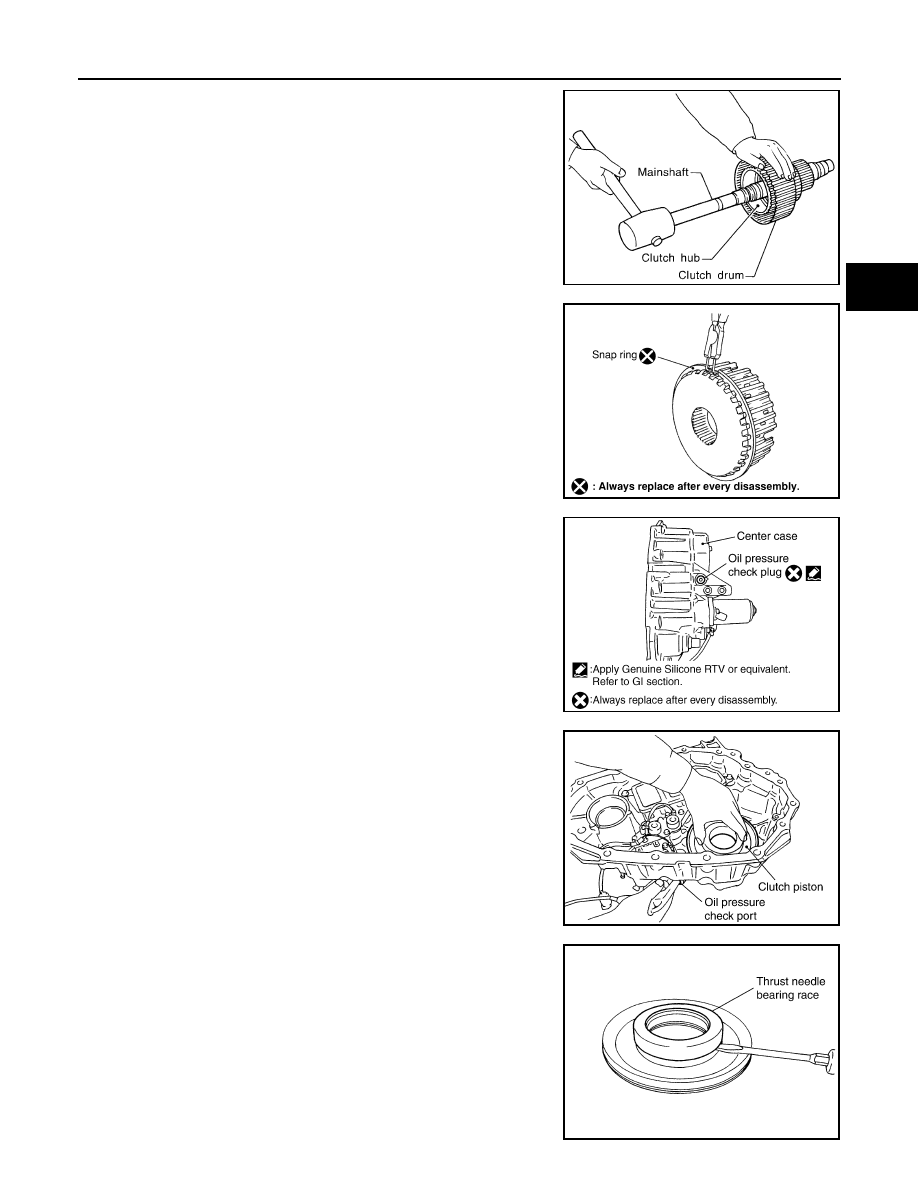 Mainshaft
Clutch hub
Clutch drum

Snap ring

: Always replace after every disassembly.

Center case
Oil pressure check plug

:Apply Genuine Silicone RTV or equivalent. Refer to GI section.

:Always replace after every disassembly.

Clutch piston
Oil pressure check port

Thrust needle bearing race